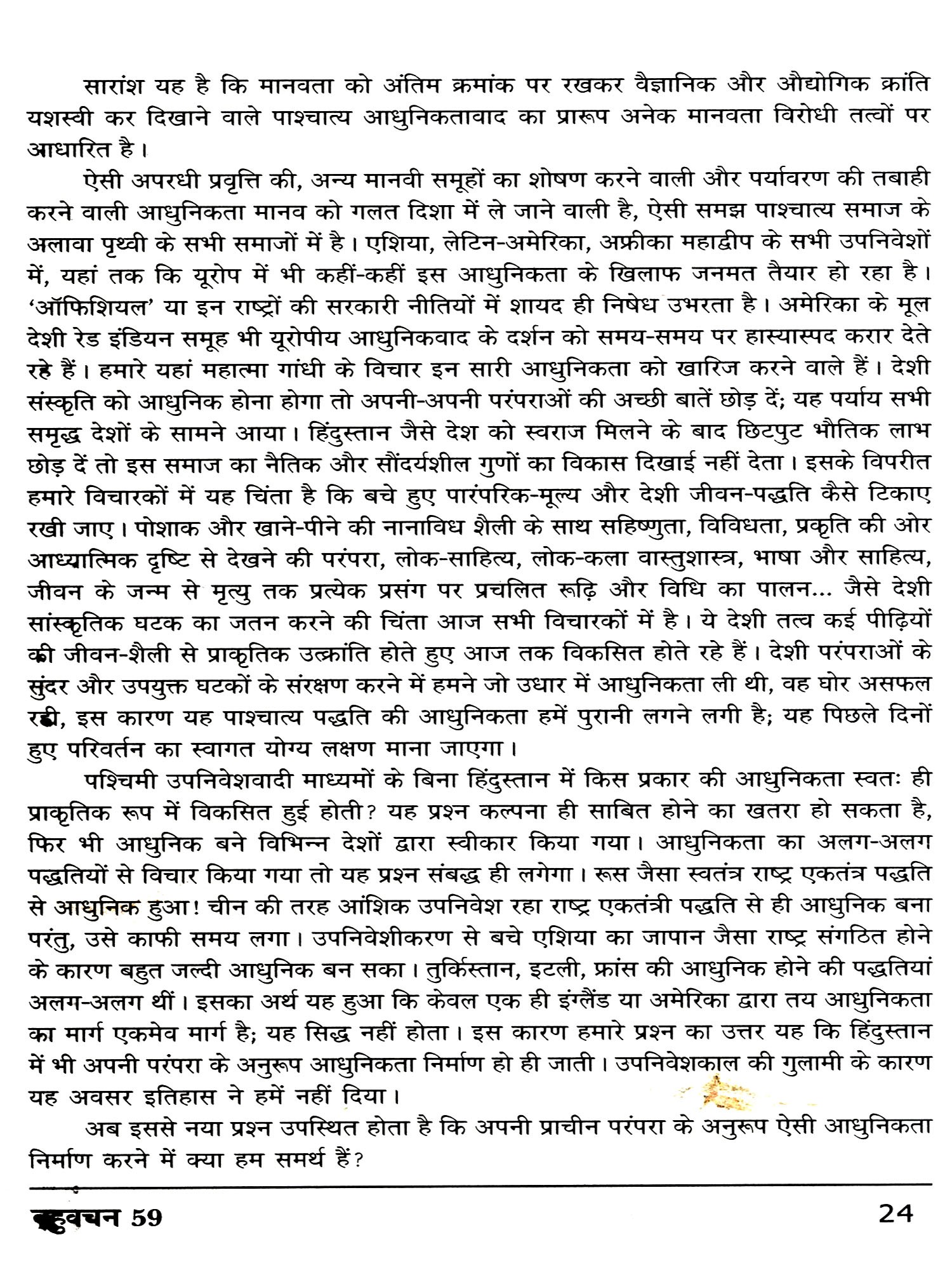 सारांश यह है कि मानवता को अंतिम क्रमांक पर रखकर वैज्ञानिक और औद्योगिक क्रांति यशस्वी कर दिखाने वाले पाश्चात्य आधुनिकतावाद का प्रारूप अनेक मानवता विरोधी तत्वों पर आधारित है।

ऐसी अपरधी प्रवृत्ति की, अन्य मानवी समूहों का शोषण करने वाली और पर्यावरण की तबाही करने वाली आधुनिकता मानव को गलत दिशा में ले जाने वाली है, ऐसी समझ पाश्चात्य समाज के अलावा पृथ्वी के सभी समाजों में है। एशिया, लेटिन-अमेरिका, अफ्रीका महाद्वीप के सभी उपनिवेशों में, यहां तक कि यूरोप में भी कहीं-कहीं इस आधुनिकता के खिलाफ जनमत तैयार हो रहा है। 'ऑफिशियल' या इन राष्ट्रों की सरकारी नीतियों में शायद ही निषेध उभरता है। अमेरिका के मूल देशी रेड इंडियन समूह भी यूरोपीय आधुनिकवाद के दर्शन को समय-समय पर हास्यास्पद करार देते रहे हैं। हमारे यहां महात्मा गांधी के विचार इन सारी आधुनिकता को खारिज करने वाले हैं। देशी संस्कृति को आधुनिक होना होगा तो अपनी-अपनी परंपराओं की अच्छी बातें छोड़ दें; यह पर्याय सभी समृद्ध देशों के सामने आया। हिंदुस्तान जैसे देश को स्वराज मिलने के बाद छिटपुट भौतिक लाभ छोड़ दें तो इस समाज का नैतिक और सौंदर्यशील गुणों का विकास दिखाई नहीं देता। इसके विपरीत हमारे विचारकों में यह चिंता है कि बचे हुए पारंपरिक-मूल्य और देशी जीवन-पद्धति कैसे टिकाए रखी जाए। पोशाक और खाने-पीने की नानाविध शैली के साथ सहिष्णुता, विविधता, प्रकृति की ओर आध्यात्मिक दृष्टि से देखने की परंपरा, लोक-साहित्य, लोक-कला वास्तुशास्त्र, भाषा और साहित्य, जीवन के जन्म से मृत्यु तक प्रत्येक प्रसंग पर प्रचलित रूढ़ि और विधि का पालन... जैसे देशी सांस्कृतिक घटक का जतन करने की चिंता आज सभी विचारकों में है। ये देशी तत्व कई पीढ़ियों की जीवन-शैली से प्राकृतिक उत्क्रांति होते हुए आज तक विकसित होते रहे हैं। देशी परंपराओं के सुंदर और उपयुक्त घटकों के संरक्षण करने में हमने जो उधार में आधुनिकता ली थी, वह घोर असफल रही, इस कारण यह पाश्चात्य पद्धति की आधुनिकता हमें पुरानी लगने लगी है; यह पिछले दिनों हुए परिवर्तन का स्वागत योग्य लक्षण माना जाएगा।

पश्चिमी उपनिवेशवादी माध्यमों के बिना हिंदुस्तान में किस प्रकार की आधुनिकता स्वतः ही प्राकृतिक रूप में विकसित हुई होती? यह प्रश्न कल्पना ही साबित होने का खतरा हो सकता है, फिर भी आधुनिक बने विभिन्न देशों द्वारा स्वीकार किया गया। आधुनिकता का अलग-अलग पद्धतियों से विचार किया गया तो यह प्रश्न संबद्ध ही लगेगा। रूस जैसा स्वतंत्र राष्ट्र एकतंत्र पद्धति से आधुनिक हुआ! चीन की तरह आंशिक उपनिवेश रहा राष्ट्र एकतंत्री पद्धति से ही आधुनिक बना परंतु, उसे काफी समय लगा। उपनिवेशीकरण से बचे एशिया का जापान जैसा राष्ट्र संगठित होने के कारण बहुत जल्दी आधुनिक बन सका। तुर्किस्तान, इटली, फ्रांस की आधुनिक होने की पद्धतियां अलग-अलग थीं। इसका अर्थ यह हुआ कि केवल एक ही इंग्लैंड या अमेरिका द्वारा तय आधुनिकता का मार्ग एकमेव मार्ग है; यह सिद्ध नहीं होता। इस कारण हमारे प्रश्न का उत्तर यह कि हिंदुस्तान में भी अपनी परंपरा के अनुरूप आधुनिकता निर्माण हो ही जाती। उपनिवेशकाल की गुलामी के कारण यह अवसर इतिहास ने हमें नहीं दिया।

अब इससे नया प्रश्न उपस्थित होता है कि अपनी प्राचीन परंपरा के अनुरूप ऐसी आधुनिकता निर्माण करने में क्या हम समर्थ हैं?

बहुवचन 59 24